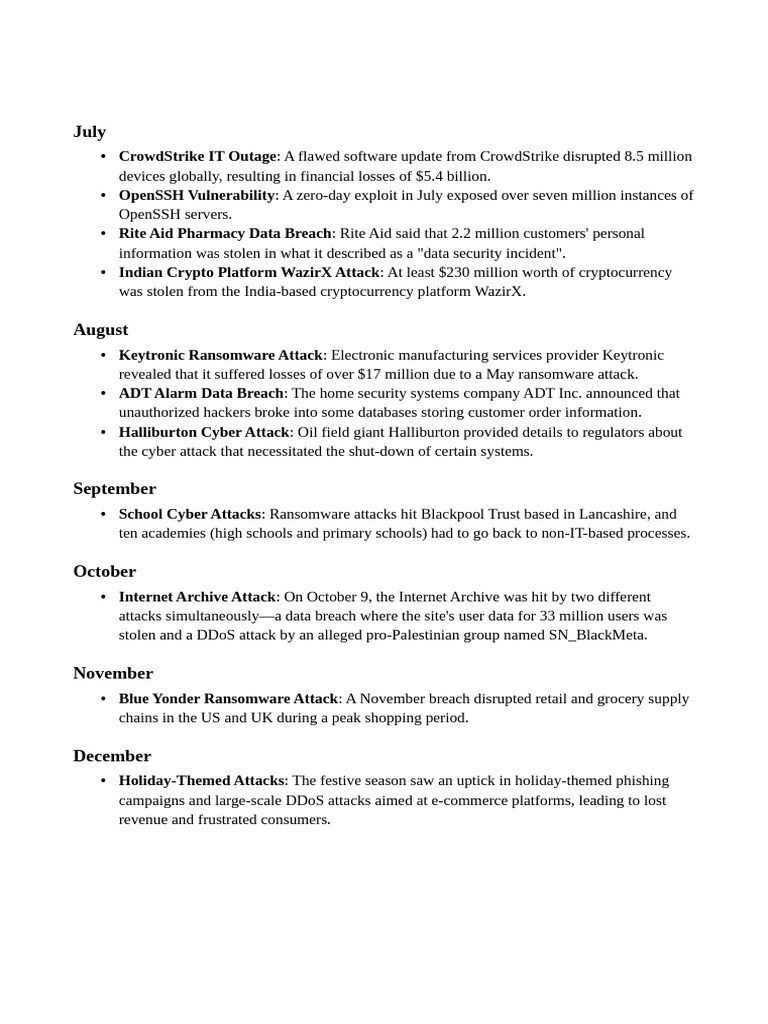 July

• CrowdStrike IT Outage: A flawed software update from CrowdStrike disrupted 8.5 million devices globally, resulting in financial losses of $5.4 billion.
• OpenSSH Vulnerability: A zero-day exploit in July exposed over seven million instances of OpenSSH servers.
• Rite Aid Pharmacy Data Breach: Rite Aid said that 2.2 million customers' personal information was stolen in what it described as a "data security incident".
• Indian Crypto Platform WazirX Attack: At least $230 million worth of cryptocurrency was stolen from the India-based cryptocurrency platform WazirX.

August

• Keytronic Ransomware Attack: Electronic manufacturing services provider Keytronic revealed that it suffered losses of over $17 million due to a May ransomware attack.
• ADT Alarm Data Breach: The home security systems company ADT Inc. announced that unauthorized hackers broke into some databases storing customer order information.
• Halliburton Cyber Attack: Oil field giant Halliburton provided details to regulators about the cyber attack that necessitated the shut-down of certain systems.

September

• School Cyber Attacks: Ransomware attacks hit Blackpool Trust based in Lancashire, and ten academies (high schools and primary schools) had to go back to non-IT-based processes.

October

• Internet Archive Attack: On October 9, the Internet Archive was hit by two different attacks simultaneously—a data breach where the site's user data for 33 million users was stolen and a DDoS attack by an alleged pro-Palestinian group named SN_BlackMeta.

November

• Blue Yonder Ransomware Attack: A November breach disrupted retail and grocery supply chains in the US and UK during a peak shopping period.

December

• Holiday-Themed Attacks: The festive season saw an uptick in holiday-themed phishing campaigns and large-scale DDoS attacks aimed at e-commerce platforms, leading to lost revenue and frustrated consumers.